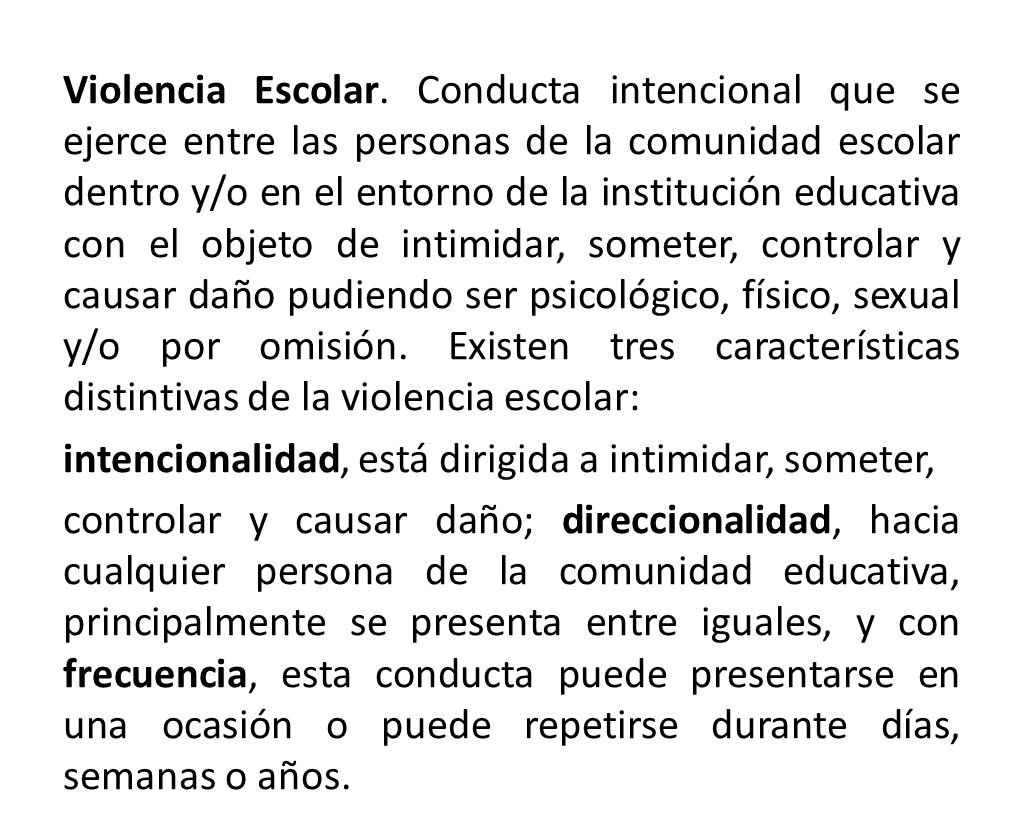 Violencia Escolar. Conducta intencional que se ejerce entre las personas de la comunidad escolar dentro y/o en el entorno de la institución educativa con el objeto de intimidar, someter, controlar y causar daño pudiendo ser psicológico, físico, sexual y/o por omisión. Existen tres características distintivas de la violencia escolar:

intencionalidad, está dirigida a intimidar, someter,

controlar y causar daño; direccionalidad, hacia cualquier persona de la comunidad educativa, principalmente se presenta entre iguales, y con frecuencia, esta conducta puede presentarse en una ocasión o puede repetirse durante días, semanas o años.